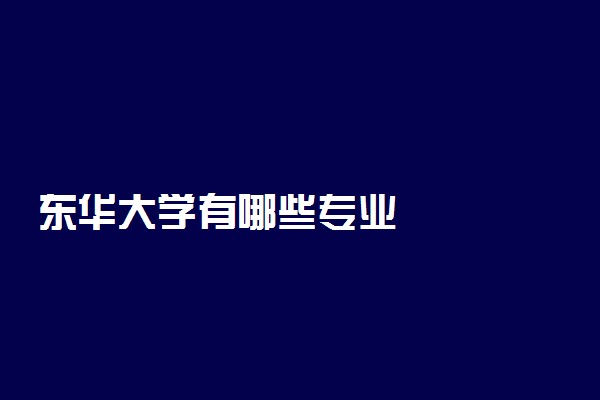 东华大学有哪些专业